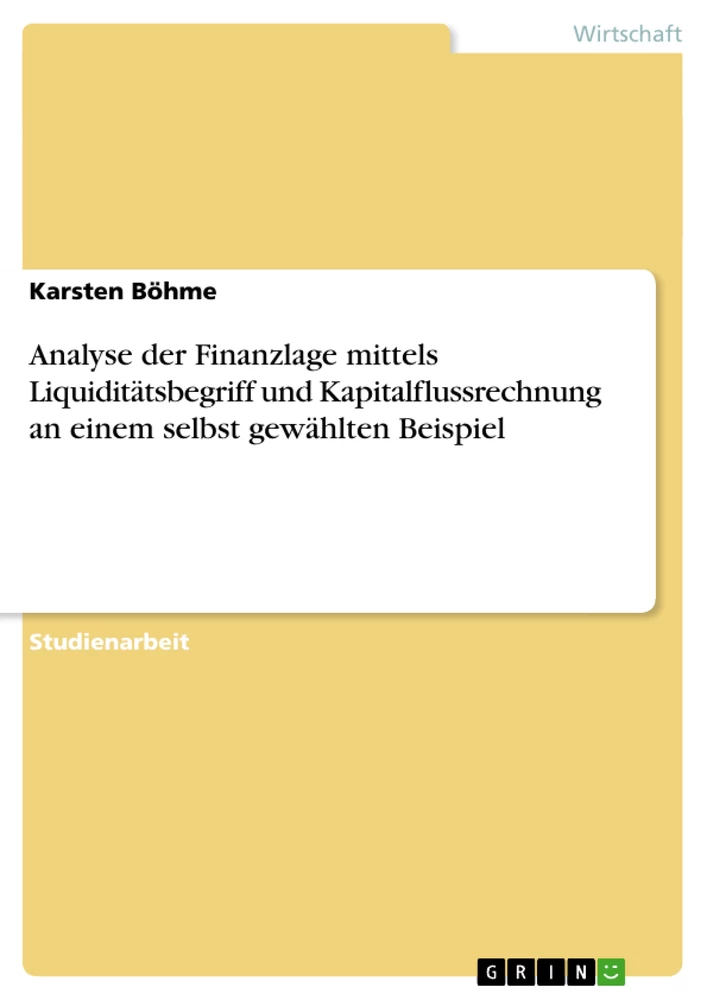 Wirtschaft

Karsten Böhme

Analyse der Finanzlage mittels Liquiditätsbegriff und Kapitalflussrechnung an einem selbst gewählten Beispiel

Studienarbeit

GRIN